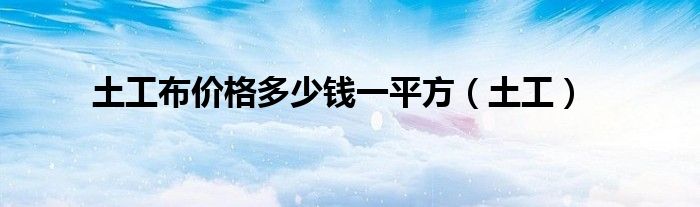 土工布价格多少钱一平方（土工）